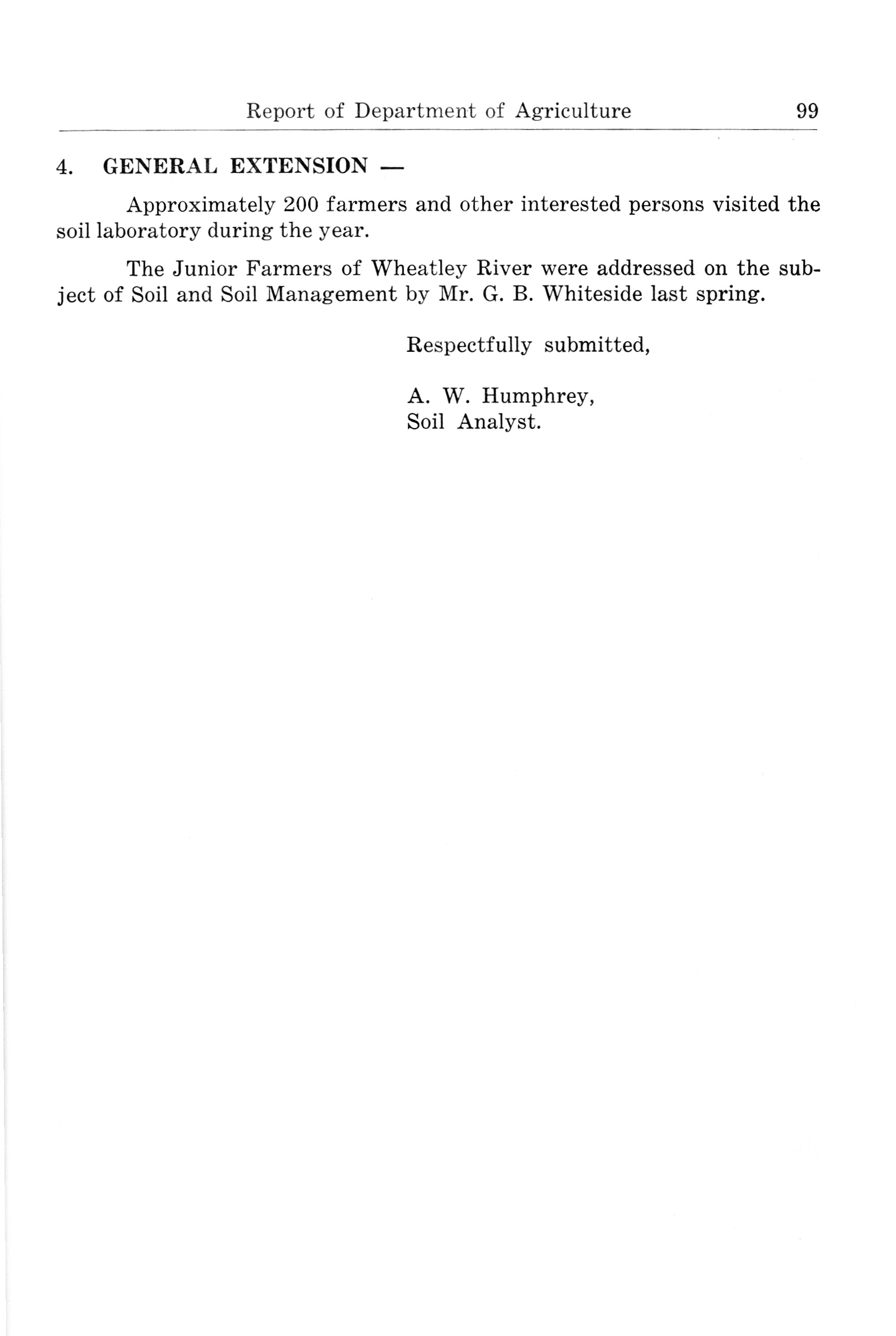 Report of Department of Agriculture 99

4. GENERAL EXTENSION —

Approximately 200 farmers and other interested persons visited the soil laboratory during the year.

The Junior Farmers of Wheatley River were addressed on the subject of Soil and Soil Management by Mr. G. B. Whiteside last spring.

Respectfully submitted,

A. W. Humphrey,
Soil Analyst.